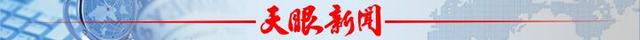 天眼新闻